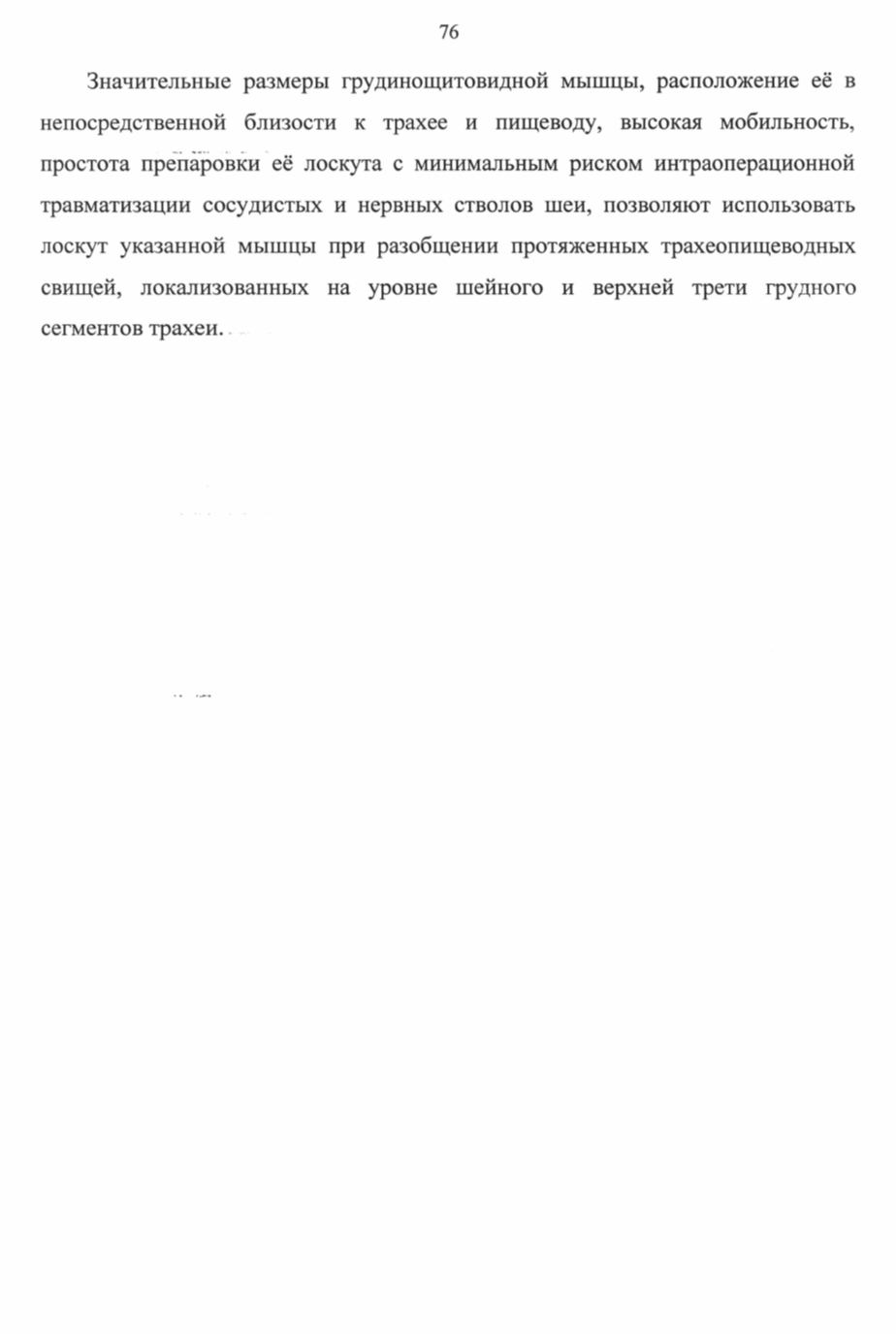 76

Значительные размеры грудинощитовидной мышцы, расположение её в непосредственной близости к трахее и пищеводу, высокая мобильность, простота препаровки её лоскута с минимальным риском интраоперационной травматизации сосудистых и нервных стволов шеи, позволяют использовать лоскут указанной мышцы при разобщении протяженных трахеопищеводных свищей, локализованных на уровне шейного и верхней трети грудного сегментов трахеи.